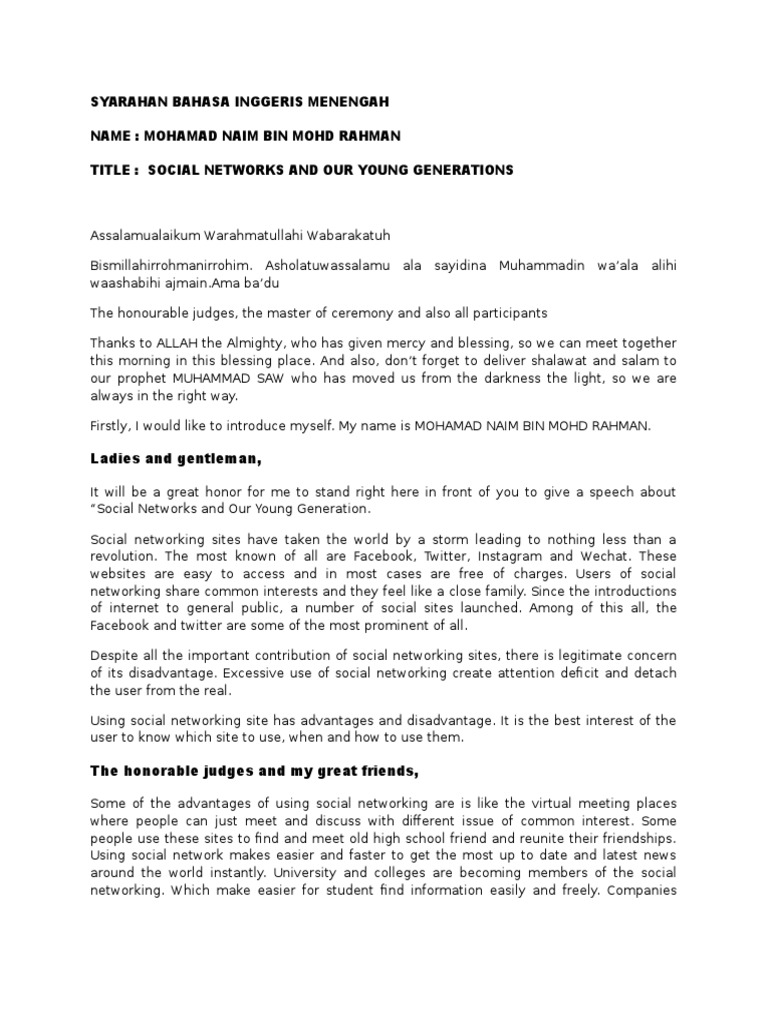 SYARAHAN BAHASA INGGERIS MENENGAH

NAME : MOHAMAD NAIM BIN MOHD RAHMAN

TITLE : SOCIAL NETWORKS AND OUR YOUNG GENERATIONS

Assalamualaikum Warahmatullahi Wabarakatuh

Bismillahirrohmanirrohim. Asholatuwassalamu ala sayidina Muhammadin wa'ala alihi waashabihi ajmain.Ama ba'du

The honourable judges, the master of ceremony and also all participants

Thanks to ALLAH the Almighty, who has given mercy and blessing, so we can meet together this morning in this blessing place. And also, don't forget to deliver shalawat and salam to our prophet MUHAMMAD SAW who has moved us from the darkness the light, so we are always in the right way.

Firstly, I would like to introduce myself. My name is MOHAMAD NAIM BIN MOHD RAHMAN.

Ladies and gentleman,

It will be a great honor for me to stand right here in front of you to give a speech about "Social Networks and Our Young Generation.

Social networking sites have taken the world by a storm leading to nothing less than a revolution. The most known of all are Facebook, Twitter, Instagram and Wechat. These websites are easy to access and in most cases are free of charges. Users of social networking share common interests and they feel like a close family. Since the introductions of internet to general public, a number of social sites launched. Among of this all, the Facebook and twitter are some of the most prominent of all.

Despite all the important contribution of social networking sites, there is legitimate concern of its disadvantage. Excessive use of social networking create attention deficit and detach the user from the real.

Using social networking site has advantages and disadvantage. It is the best interest of the user to know which site to use, when and how to use them.

The honorable judges and my great friends,

Some of the advantages of using social networking are is like the virtual meeting places where people can just meet and discuss with different issue of common interest. Some people use these sites to find and meet old high school friend and reunite their friendships. Using social network makes easier and faster to get the most up to date and latest news around the world instantly. University and colleges are becoming members of the social networking. Which make easier for student find information easily and freely. Companies